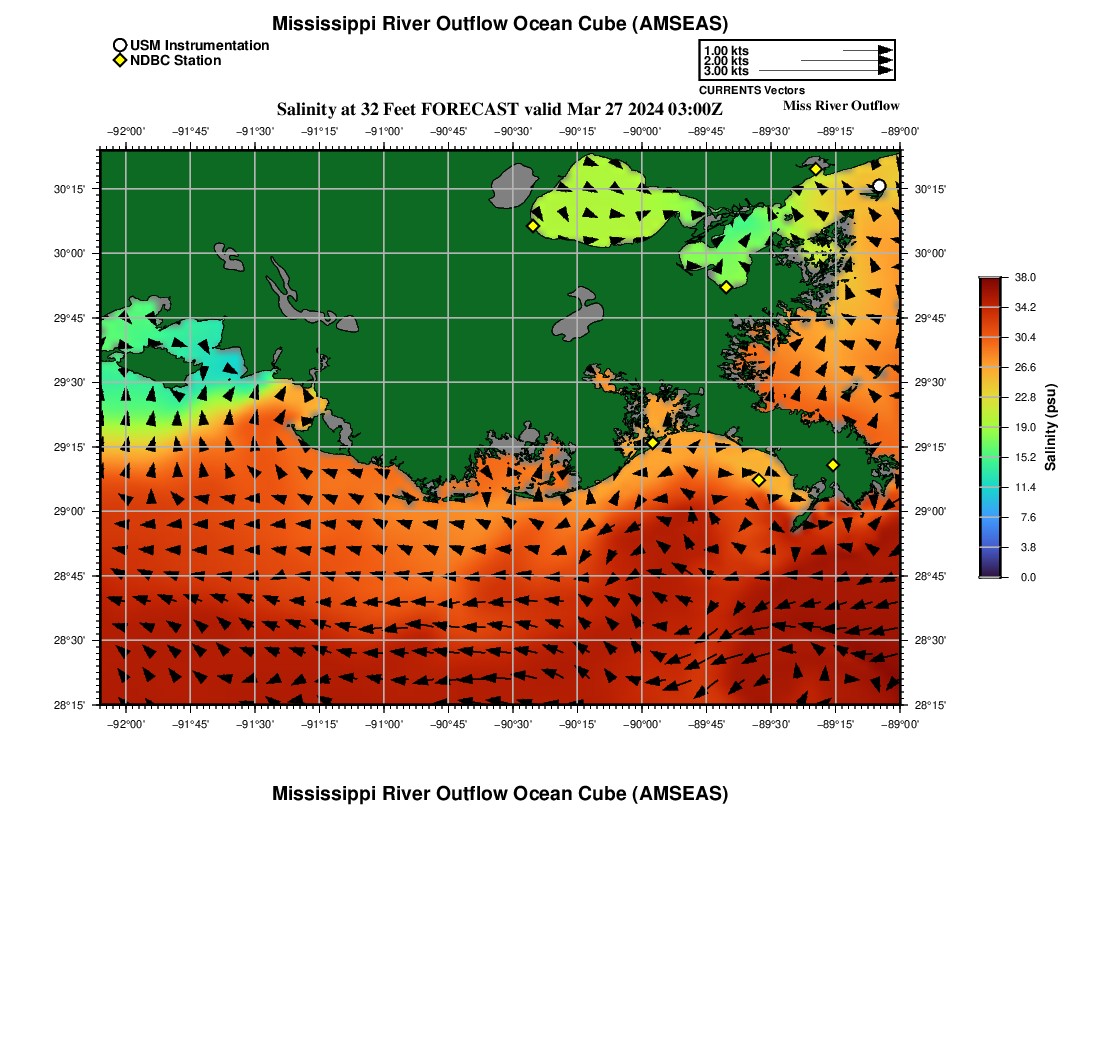 Mississippi River Outflow Ocean Cube (AMSEAS)

USM Instrumentation
NDBC Station

1.00 kts
2.00 kts
3.00 kts
CURRENTS Vectors

Salinity at 32 Feet FORECAST valid Mar 27 2024 03:00Z
Miss River Outflow

−92°00' −91°45' −91°30' −91°15' −91°00' −90°45' −90°30' −90°15' −90°00' −89°45' −89°30' −89°15' −89°00'

30°15' 30°00' 29°45' 29°30' 29°15' 29°00' 28°45' 28°30' 28°15'

30°15' 30°00' 29°45' 29°30' 29°15' 29°00' 28°45' 28°30' 28°15'

−92°00' −91°45' −91°30' −91°15' −91°00' −90°45' −90°30' −90°15' −90°00' −89°45' −89°30' −89°15' −89°00'

38.0
34.2
30.4
26.6
22.8
19.0
15.2
11.4
7.6
3.8
0.0
Salinity (psu)

Mississippi River Outflow Ocean Cube (AMSEAS)